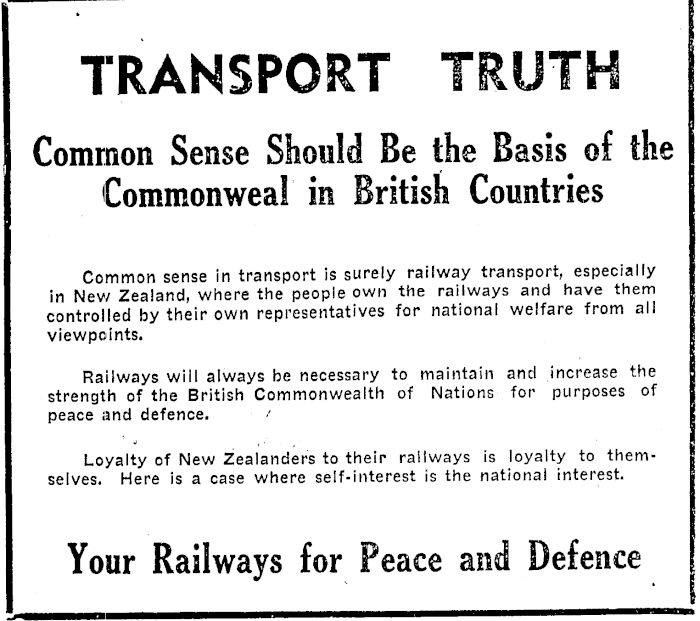 TRANSPORT TRUTH

Common Sense Should Be the Basis of the Commonweal in British Countries

Common sense in transport is surely railway transport, especially in New Zealand, where the people own the railways and have them controlled by their own representatives for national welfare from all viewpoints.

Railways will always be necessary to maintain and increase the strength of the British Commonwealth of Nations for purposes of peace and defence.

Loyalty of New Zealanders to their railways is loyalty to themselves. Here is a case where self-interest is the national interest.

Your Railways for Peace and Defence